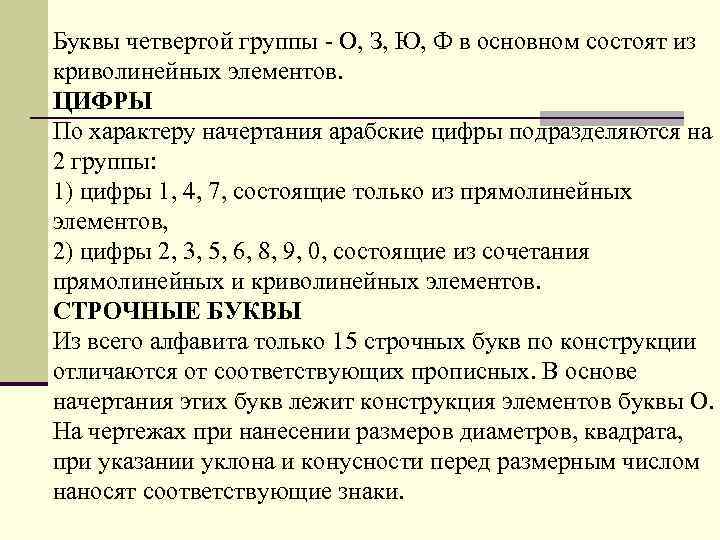 Буквы четвертой группы - О, З, Ю, Ф в основном состоят из криволинейных элементов.

ЦИФРЫ

По характеру начертания арабские цифры подразделяются на 2 группы:
1) цифры 1, 4, 7, состоящие только из прямолинейных элементов,
2) цифры 2, 3, 5, 6, 8, 9, 0, состоящие из сочетания прямолинейных и криволинейных элементов.

СТРОЧНЫЕ БУКВЫ

Из всего алфавита только 15 строчных букв по конструкции отличаются от соответствующих прописных. В основе начертания этих букв лежит конструкция элементов буквы О.
На чертежах при нанесении размеров диаметров, квадрата, при указании уклона и конусности перед размерным числом наносят соответствующие знаки.